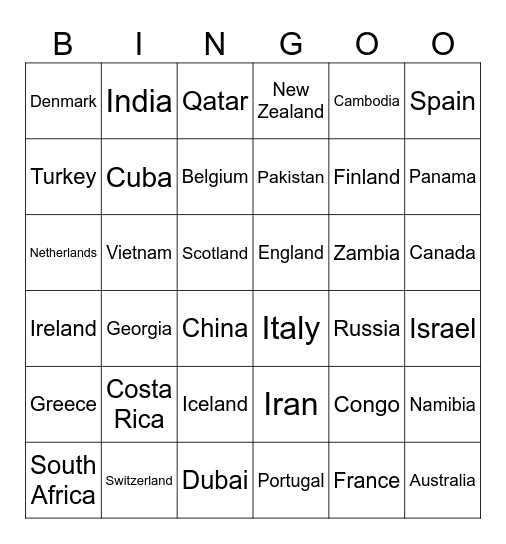 | B | I | N | G | O | O |
|---|---|---|---|---|---|
| Denmark | India | Qatar | New Zealand | Cambodia | Spain |
| Turkey | Cuba | Belgium | Pakistan | Finland | Panama |
| Netherlands | Vietnam | Scotland | England | Zambia | Canada |
| Ireland | Georgia | China | Italy | Russia | Israel |
| Greece | Costa Rica | Iceland | Iran | Congo | Namibia |
| South Africa | Switzerland | Dubai | Portugal | France | Australia |